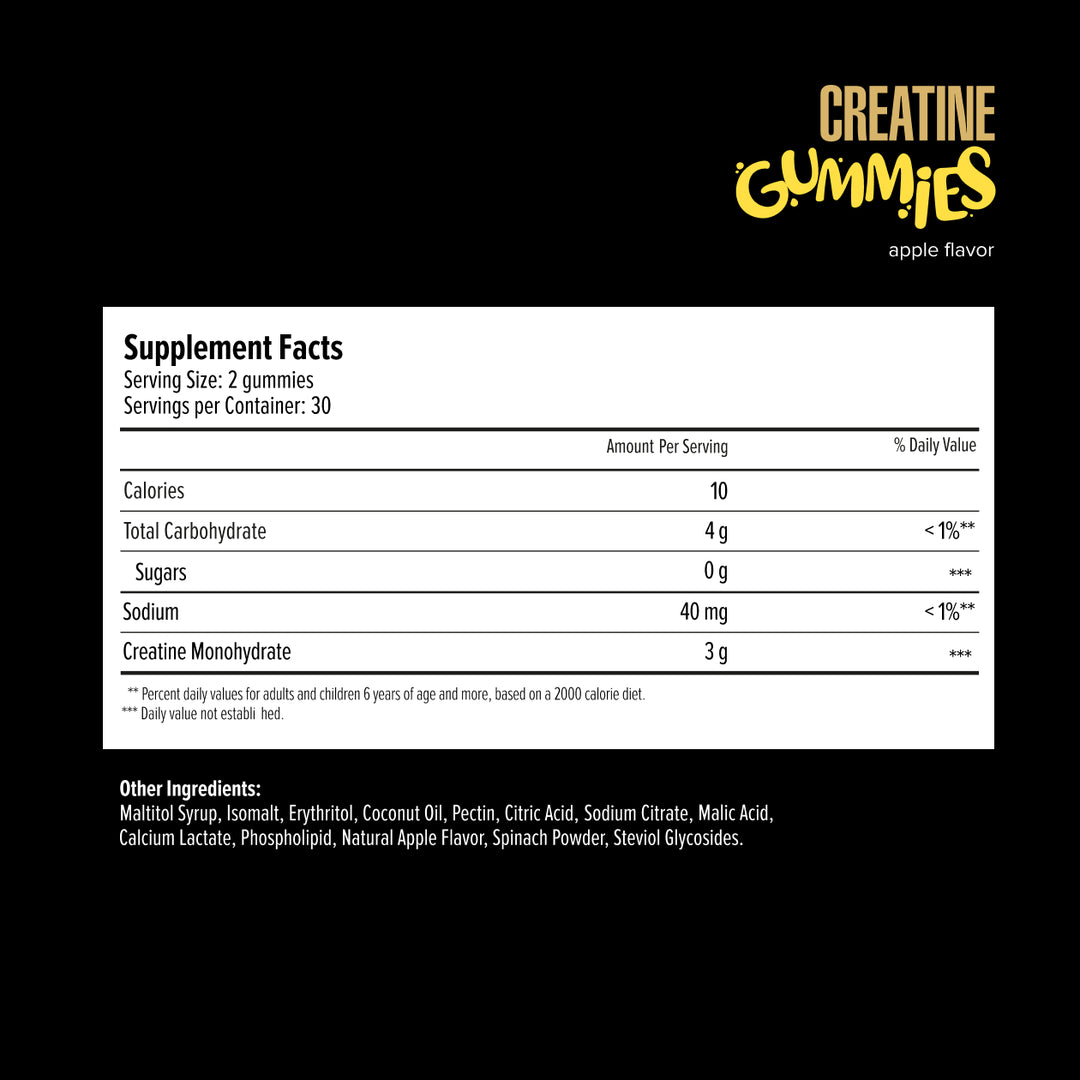 CREATINE
GUMMIES
apple flavor

Supplement Facts
Serving Size: 2 gummies
Servings per Container: 30

| | Amount Per Serving | % Daily Value |
|---|---|---|
| Calories | 10 | |
| Total Carbohydrate | 4 g | < 1%** |
| Sugars | 0 g | *** |
| Sodium | 40 mg | < 1%** |
| Creatine Monohydrate | 3 g | *** |

** Percent daily values for adults and children 6 years of age and more, based on a 2000 calorie diet.
*** Daily value not establi hed.

Other Ingredients:
Maltitol Syrup, Isomalt, Erythritol, Coconut Oil, Pectin, Citric Acid, Sodium Citrate, Malic Acid, Calcium Lactate, Phospholipid, Natural Apple Flavor, Spinach Powder, Steviol Glycosides.